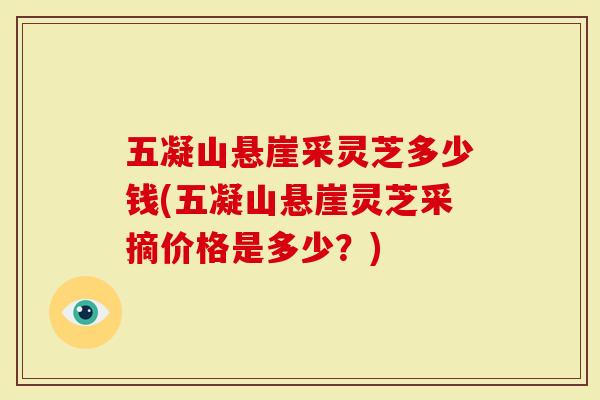 五凝山悬崖采灵芝多少钱(五凝山悬崖灵芝采摘价格是多少？)